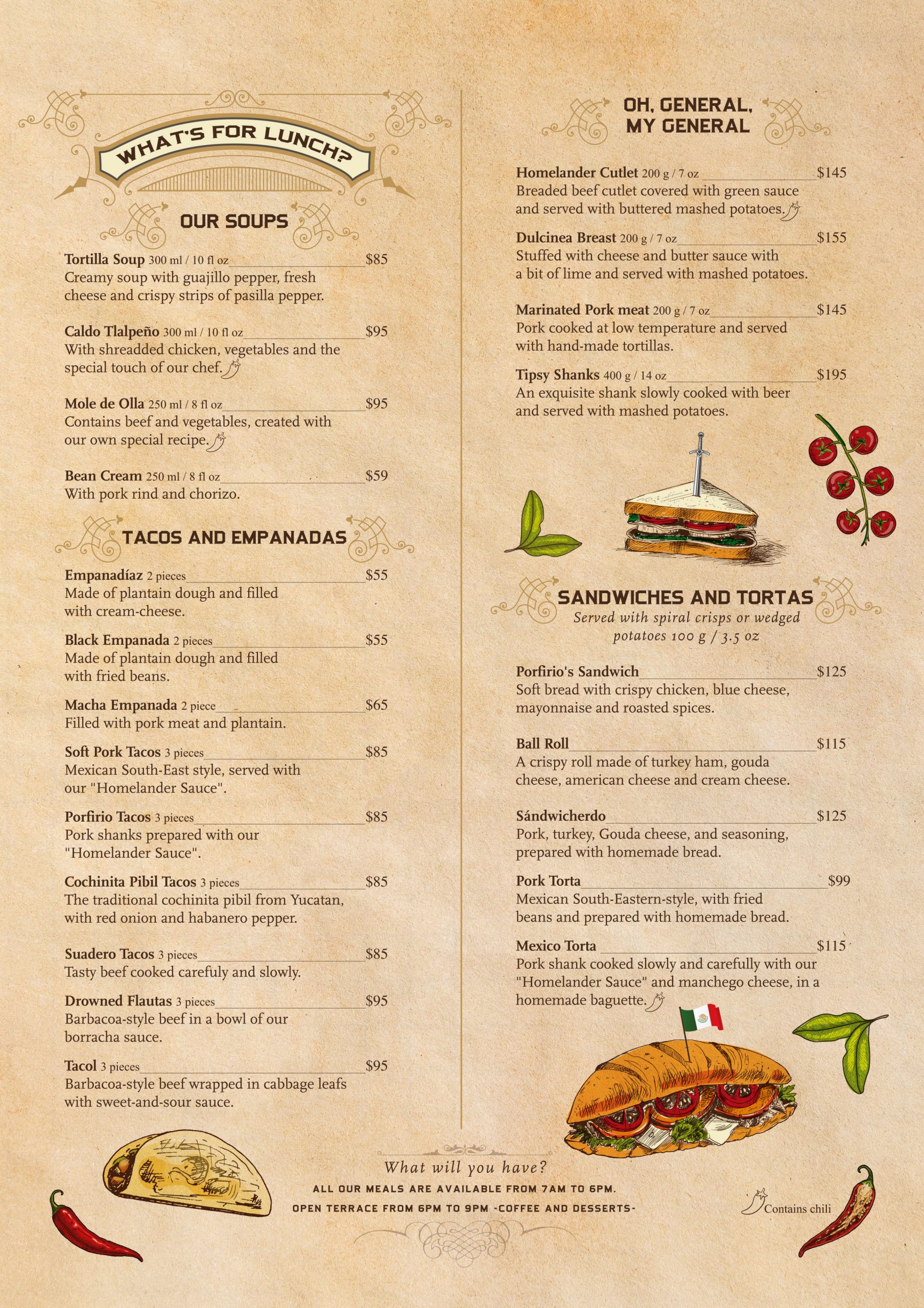 WHAT'S FOR LUNCH?

OUR SOUPS

Tortilla Soup 300 ml / 10 fl oz $85
Creamy soup with guajillo pepper, fresh cheese and crispy strips of pasilla pepper.

Caldo Tlalpeño 300 ml / 10 fl oz $95
With shreadded chicken, vegetables and the special touch of our chef.

Mole de Olla 250 ml / 8 fl oz $95
Contains beef and vegetables, created with our own special recipe.

Bean Cream 250 ml / 8 fl oz $59
With pork rind and chorizo.

TACOS AND EMPANADAS

Empanadíaz 2 pieces $55
Made of plantain dough and filled with cream-cheese.

Black Empanada 2 pieces $55
Made of plantain dough and filled with fried beans.

Macha Empanada 2 piece $65
Filled with pork meat and plantain.

Soft Pork Tacos 3 pieces $85
Mexican South-East style, served with our "Homelander Sauce".

Porfirio Tacos 3 pieces $85
Pork shanks prepared with our "Homelander Sauce".

Cochinita Pibil Tacos 3 pieces $85
The traditional cochinita pibil from Yucatan, with red onion and habanero pepper.

Suadero Tacos 3 pieces $85
Tasty beef cooked carefuly and slowly.

Drowned Flautas 3 pieces $95
Barbacoa-style beef in a bowl of our borracha sauce.

Tacol 3 pieces $95
Barbacoa-style beef wrapped in cabbage leafs with sweet-and-sour sauce.

OH, GENERAL, MY GENERAL

Homelander Cutlet 200 g / 7 oz $145
Breaded beef cutlet covered with green sauce and served with buttered mashed potatoes.

Dulcinea Breast 200 g / 7 oz $155
Stuffed with cheese and butter sauce with a bit of lime and served with mashed potatoes.

Marinated Pork meat 200 g / 7 oz $145
Pork cooked at low temperature and served with hand-made tortillas.

Tipsy Shanks 400 g / 14 oz $195
An exquisite shank slowly cooked with beer and served with mashed potatoes.

SANDWICHES AND TORTAS
Served with spiral crisps or wedged potatoes 100 g / 3.5 oz

Porfirio's Sandwich $125
Soft bread with crispy chicken, blue cheese, mayonnaise and roasted spices.

Ball Roll $115
A crispy roll made of turkey ham, gouda cheese, american cheese and cream cheese.

Sándwicherdo $125
Pork, turkey, Gouda cheese, and seasoning, prepared with homemade bread.

Pork Torta $99
Mexican South-Eastern-style, with fried beans and prepared with homemade bread.

Mexico Torta $115
Pork shank cooked slowly and carefully with our "Homelander Sauce" and manchego cheese, in a homemade baguette.

What will you have?
ALL OUR MEALS ARE AVAILABLE FROM 7AM TO 6PM.
OPEN TERRACE FROM 6PM TO 9PM -COFFEE AND DESSERTS-

Contains chili